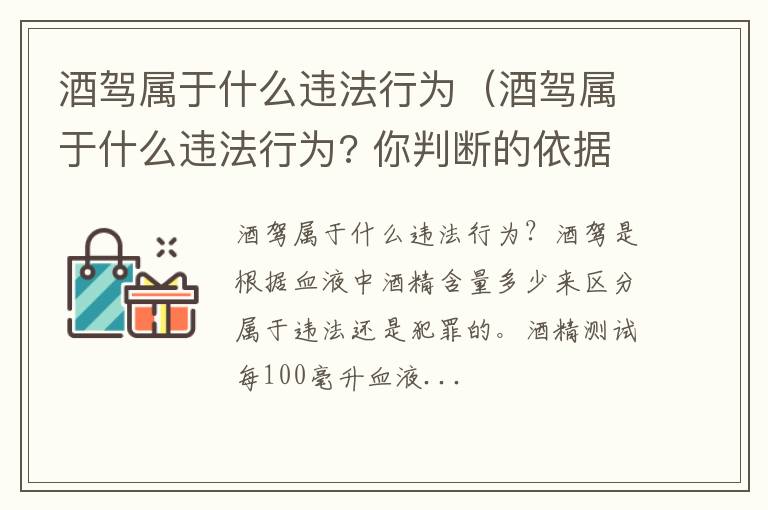 酒驾属于什么违法行为（酒驾属于什么违法行为？你判断的依据

酒驾属于什么违法行为？酒驾是根据血液中酒精含量多少来区分属于违法还是犯罪的。酒精测试每100毫升血液...